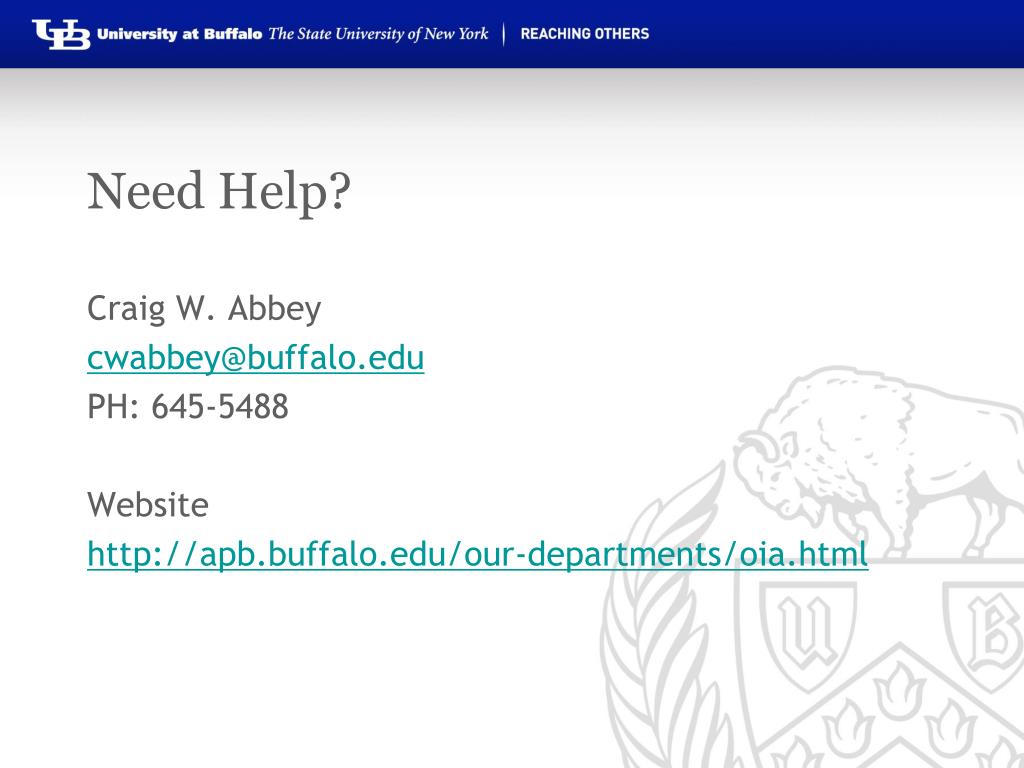 UB University at Buffalo The State University of New York | REACHING OTHERS

Need Help?

Craig W. Abbey
cwabbey@buffalo.edu
PH: 645-5488

Website
http://apb.buffalo.edu/our-departments/oia.html

U B